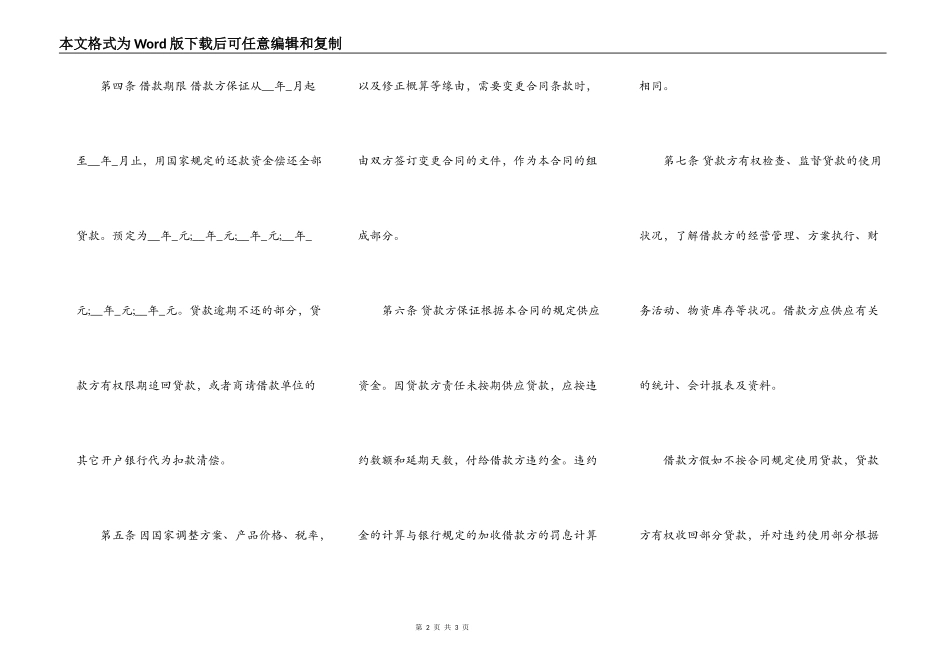 本文格式为Word版下载后可任意编辑和复制

第四条 借款期限 借款方保证从__年_月起至__年_月止，用国家规定的还款资金偿还全部贷款。预定为__年_元;__年_元;__年_元;__年_元;__年_元;__年_元。贷款逾期不还的部分，贷款方有权限期追回贷款，或者商请借款单位的其它开户银行代为扣款清偿。

第五条 因国家调整方案、产品价格、税率，以及修正概算等缘由，需要变更合同条款时，由双方签订变更合同的文件，作为本合同的组成部分。

第六条 贷款方保证根据本合同的规定供应资金。因贷款方责任未按期供应贷款，应按违约数额和延期天数，付给借款方违约金。违约金的计算与银行规定的加收借款方的罚息计算相同。

第七条 贷款方有权检查、监督贷款的使用状况，了解借款方的经营管理、方案执行、财务活动、物资库存等状况。借款方应供应有关的统计、会计报表及资料。

借款方假如不按合同规定使用贷款，贷款方有权收回部分贷款，并对违约使用部分根据

第 2 页 共 3 页